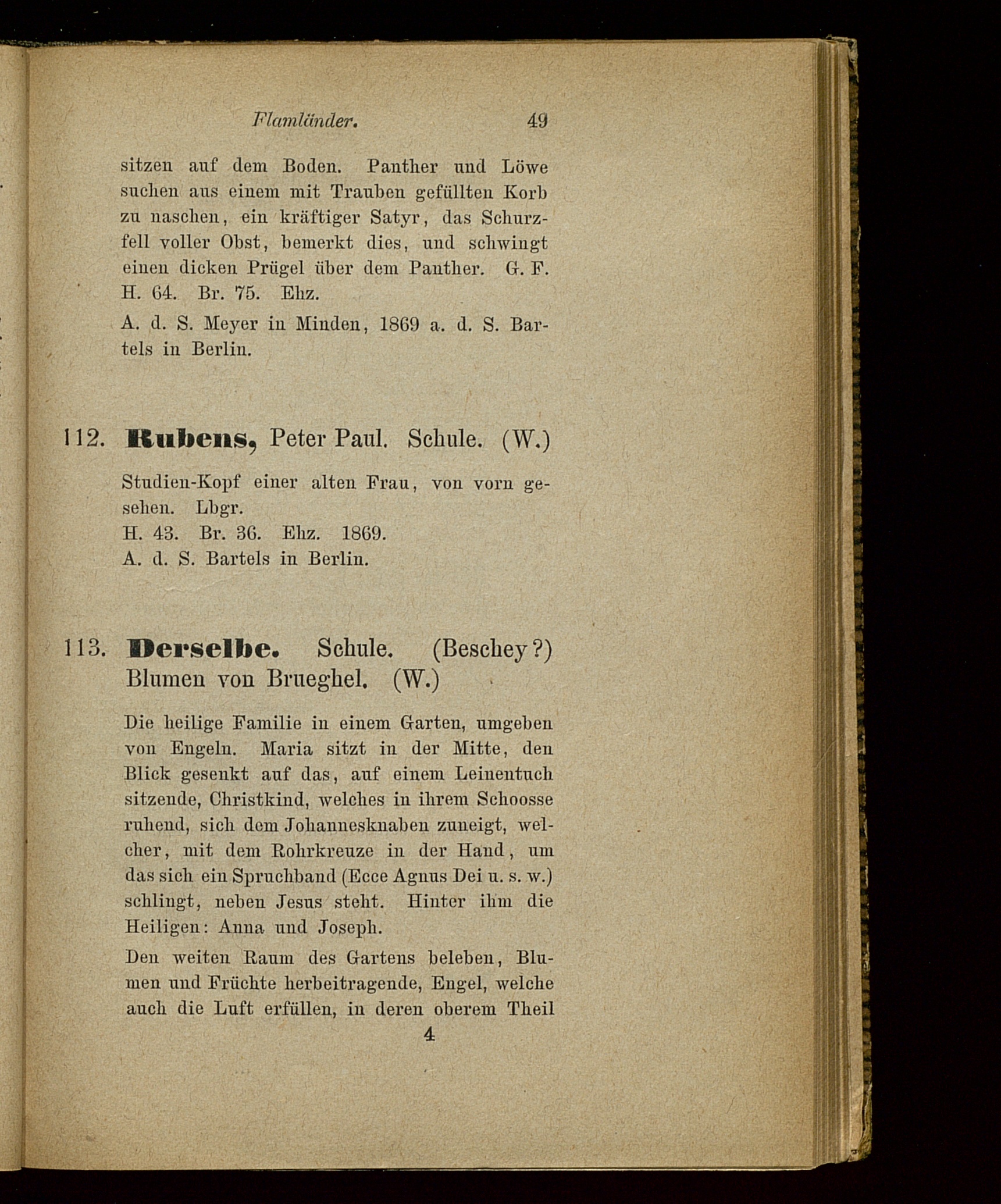 Flamländer. 49

sitzen auf dem Boden. Panther und Löwe suchen aus einem mit Trauben gefüllten Korb zu naschen, ein kräftiger Satyr, das Schurzfell voller Obst, bemerkt dies, und schwingt einen dicken Prügel über dem Panther. G. F. H. 64. Br. 75. Ehz.

A. d. S. Meyer in Minden, 1869 a. d. S. Bartels in Berlin.

112. Rubens, Peter Paul. Schule. (W.)

Studien-Kopf einer alten Frau, von vorn gesehen. Lbgr.
H. 43. Br. 36. Ehz. 1869.
A. d. S. Bartels in Berlin.

113. Derselbe. Schule. (Beschey?) Blumen von Brueghel. (W.)

Die heilige Familie in einem Garten, umgeben von Engeln. Maria sitzt in der Mitte, den Blick gesenkt auf das, auf einem Leinentuch sitzende, Christkind, welches in ihrem Schoosse ruhend, sich dem Johannesknaben zuneigt, welcher, mit dem Rohrkreuze in der Hand, um das sich ein Spruchband (Ecce Agnus Dei u. s. w.) schlingt, neben Jesus steht. Hinter ihm die Heiligen: Anna und Joseph.

Den weiten Raum des Gartens beleben, Blumen und Früchte herbeitragende, Engel, welche auch die Luft erfüllen, in deren oberem Theil

4